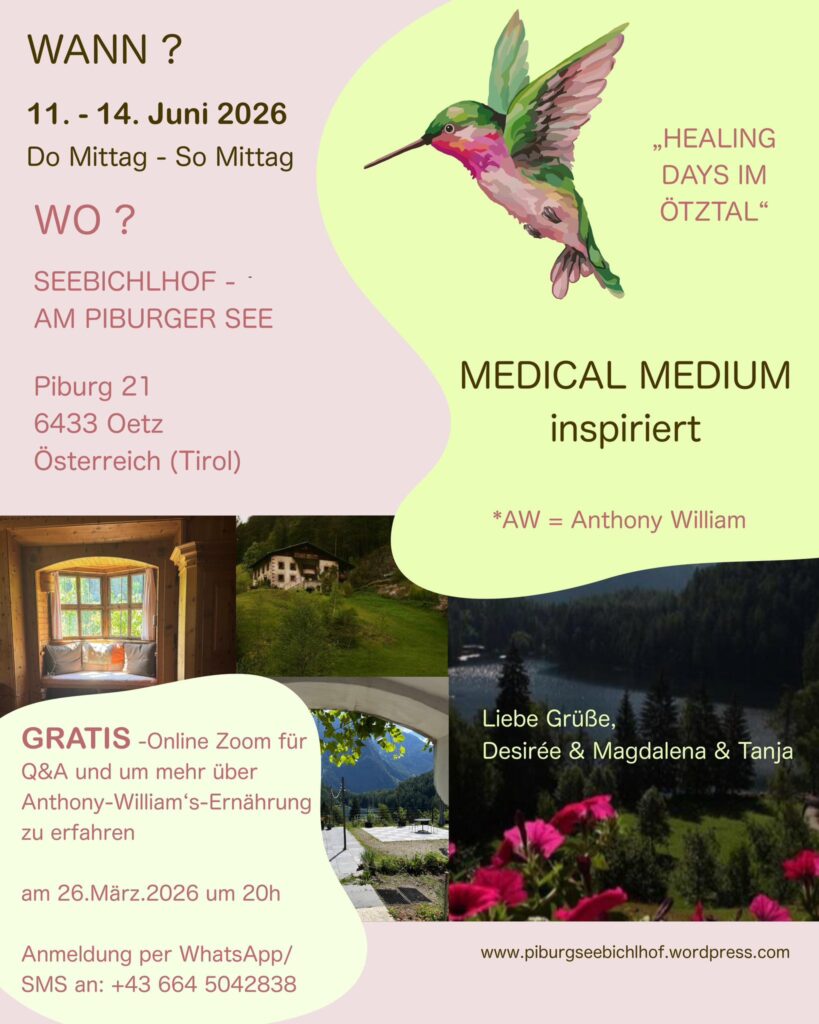 WANN ?

11. - 14. Juni 2026
Do Mittag - So Mittag

WO ?

SEEBICHLHOF -
AM PIBURGER SEE

Piburg 21
6433 Oetz
Österreich (Tirol)

„HEALING DAYS IM ÖTZTAL“

MEDICAL MEDIUM
inspiriert

*AW = Anthony William

GRATIS -Online Zoom für Q&A und um mehr über Anthony-William's-Ernährung zu erfahren

am 26.März.2026 um 20h

Anmeldung per WhatsApp/
SMS an: +43 664 5042838

Liebe Grüße,
Desirée & Magdalena & Tanja

www.piburgseebichlhof.wordpress.com